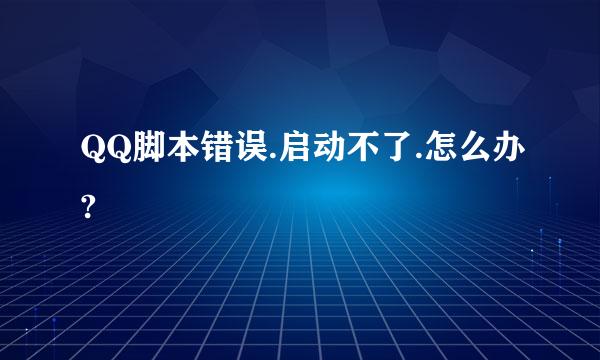 QQ脚本错误.启动不了.怎么办?